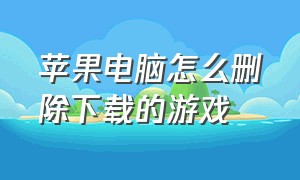 苹果电脑怎么删除下载的游戏